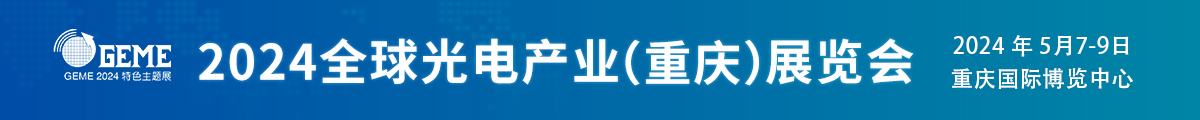 GEME
GEME 2024 特色主题展
2024全球光电产业(重庆)展览会
2024 年 5月7-9日
重庆国际博览中心